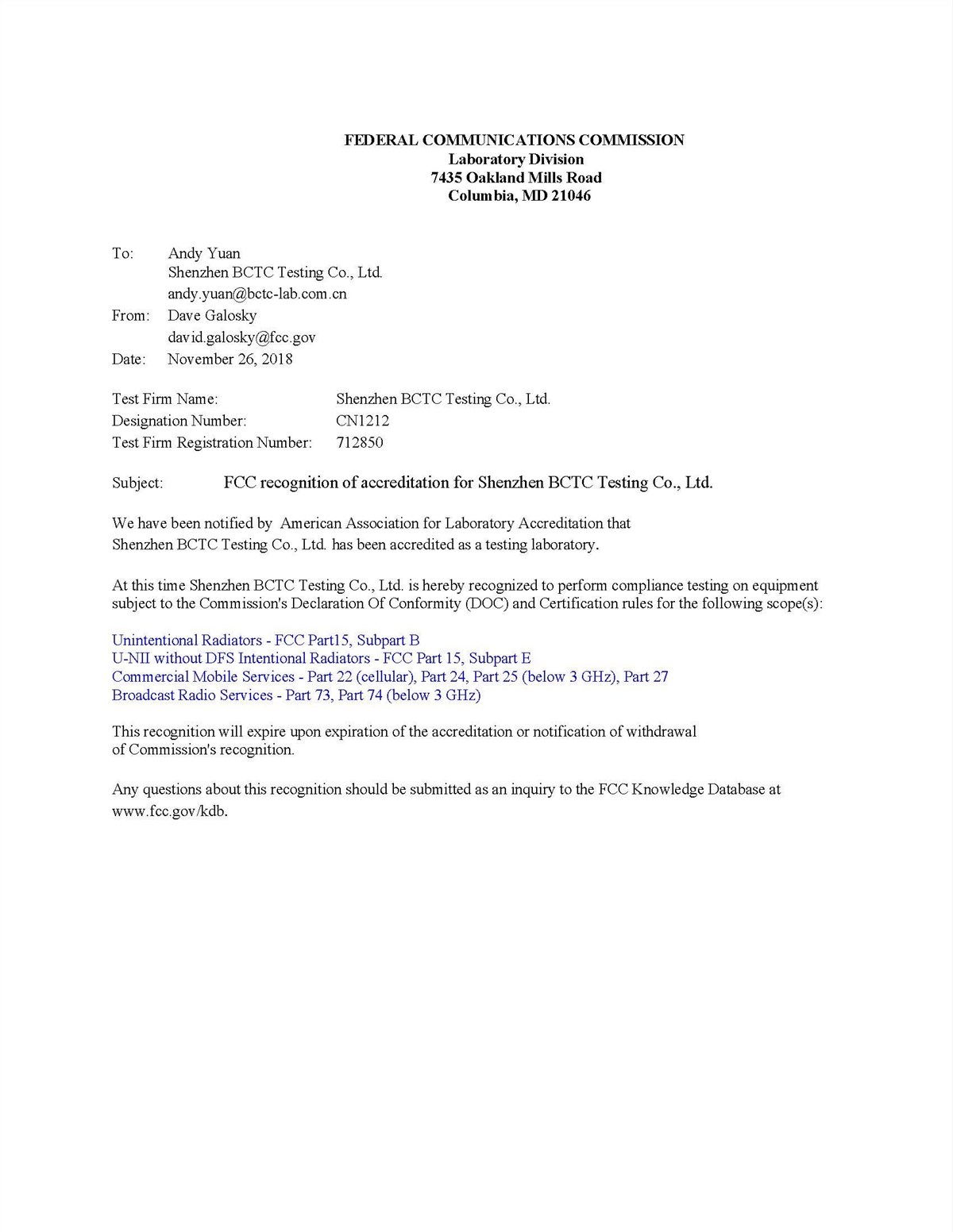 FEDERAL COMMUNICATIONS COMMISSION
Laboratory Division
7435 Oakland Mills Road
Columbia, MD 21046

To: Andy Yuan
Shenzhen BCTC Testing Co., Ltd.
andy.yuan@bctc-lab.com.cn
From: Dave Galosky
david.galosky@fcc.gov
Date: November 26, 2018

Test Firm Name: Shenzhen BCTC Testing Co., Ltd.
Designation Number: CN1212
Test Firm Registration Number: 712850

Subject: FCC recognition of accreditation for Shenzhen BCTC Testing Co., Ltd.

We have been notified by American Association for Laboratory Accreditation that Shenzhen BCTC Testing Co., Ltd. has been accredited as a testing laboratory.

At this time Shenzhen BCTC Testing Co., Ltd. is hereby recognized to perform compliance testing on equipment subject to the Commission's Declaration Of Conformity (DOC) and Certification rules for the following scope(s):

Unintentional Radiators - FCC Part15, Subpart B
U-NII without DFS Intentional Radiators - FCC Part 15, Subpart E
Commercial Mobile Services - Part 22 (cellular), Part 24, Part 25 (below 3 GHz), Part 27
Broadcast Radio Services - Part 73, Part 74 (below 3 GHz)

This recognition will expire upon expiration of the accreditation or notification of withdrawal of Commission's recognition.

Any questions about this recognition should be submitted as an inquiry to the FCC Knowledge Database at www.fcc.gov/kdb.